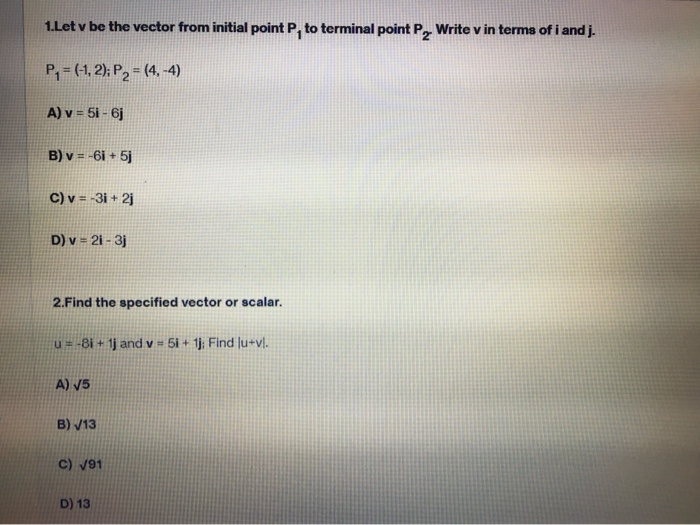 1.Let v be the vector from initial point $P_1$ to terminal point $P_2$. Write v in terms of i and j.

$P_1 = (-1, 2); P_2 = (4, -4)$

A) v = 5i - 6j

B) v = -6i + 5j

C) v = -3i + 2j

D) v = 2i - 3j

2.Find the specified vector or scalar.

u = -8i + 1j and v = 5i + 1j; Find |u+v|.

A) $\sqrt{5}$

B) $\sqrt{13}$

C) $\sqrt{91}$

D) 13